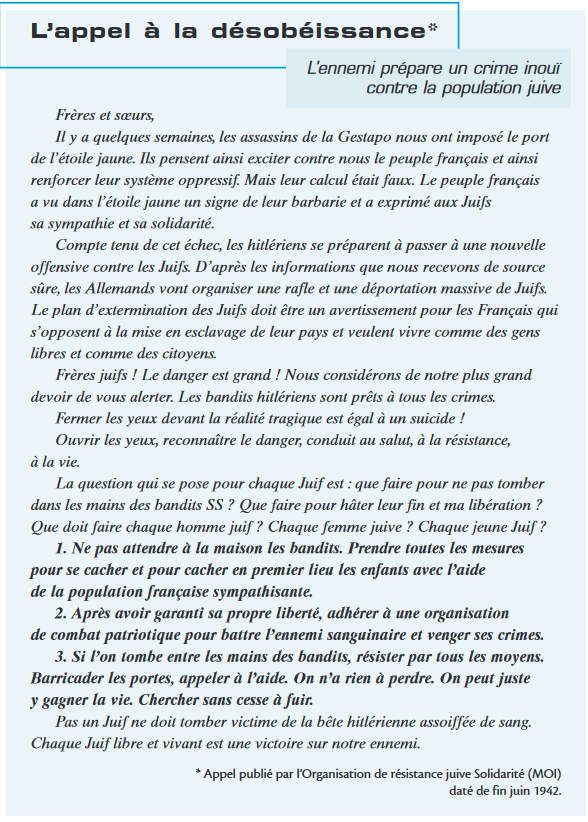 L'appel à la désobéissance*

L'ennemi prépare un crime inouï contre la population juive

Frères et sœurs,

Il y a quelques semaines, les assassins de la Gestapo nous ont imposé le port de l'étoile jaune. Ils pensent ainsi exciter contre nous le peuple français et ainsi renforcer leur système oppressif. Mais leur calcul était faux. Le peuple français a vu dans l'étoile jaune un signe de leur barbarie et a exprimé aux Juifs sa sympathie et sa solidarité.

Compte tenu de cet échec, les hitlériens se préparent à passer à une nouvelle offensive contre les Juifs. D'après les informations que nous recevons de source sûre, les Allemands vont organiser une rafle et une déportation massive de Juifs. Le plan d'extermination des Juifs doit être un avertissement pour les Français qui s'opposent à la mise en esclavage de leur pays et veulent vivre comme des gens libres et comme des citoyens.

Frères juifs ! Le danger est grand ! Nous considérons de notre plus grand devoir de vous alerter. Les bandits hitlériens sont prêts à tous les crimes.

Fermer les yeux devant la réalité tragique est égal à un suicide !

Ouvrir les yeux, reconnaître le danger, conduit au salut, à la résistance, à la vie.

La question qui se pose pour chaque Juif est : que faire pour ne pas tomber dans les mains des bandits SS ? Que faire pour hâter leur fin et ma libération ? Que doit faire chaque homme juif ? Chaque femme juive ? Chaque jeune Juif ?

1. Ne pas attendre à la maison les bandits. Prendre toutes les mesures pour se cacher et pour cacher en premier lieu les enfants avec l'aide de la population française sympathisante.

2. Après avoir garanti sa propre liberté, adhérer à une organisation de combat patriotique pour battre l'ennemi sanguinaire et venger ses crimes.

3. Si l'on tombe entre les mains des bandits, résister par tous les moyens. Barricader les portes, appeler à l'aide. On n'a rien à perdre. On peut juste y gagner la vie. Chercher sans cesse à fuir.

Pas un Juif ne doit tomber victime de la bête hitlérienne assoiffée de sang. Chaque Juif libre et vivant est une victoire sur notre ennemi.

* Appel publié par l'Organisation de résistance juive Solidarité (MOI) daté de fin juin 1942.